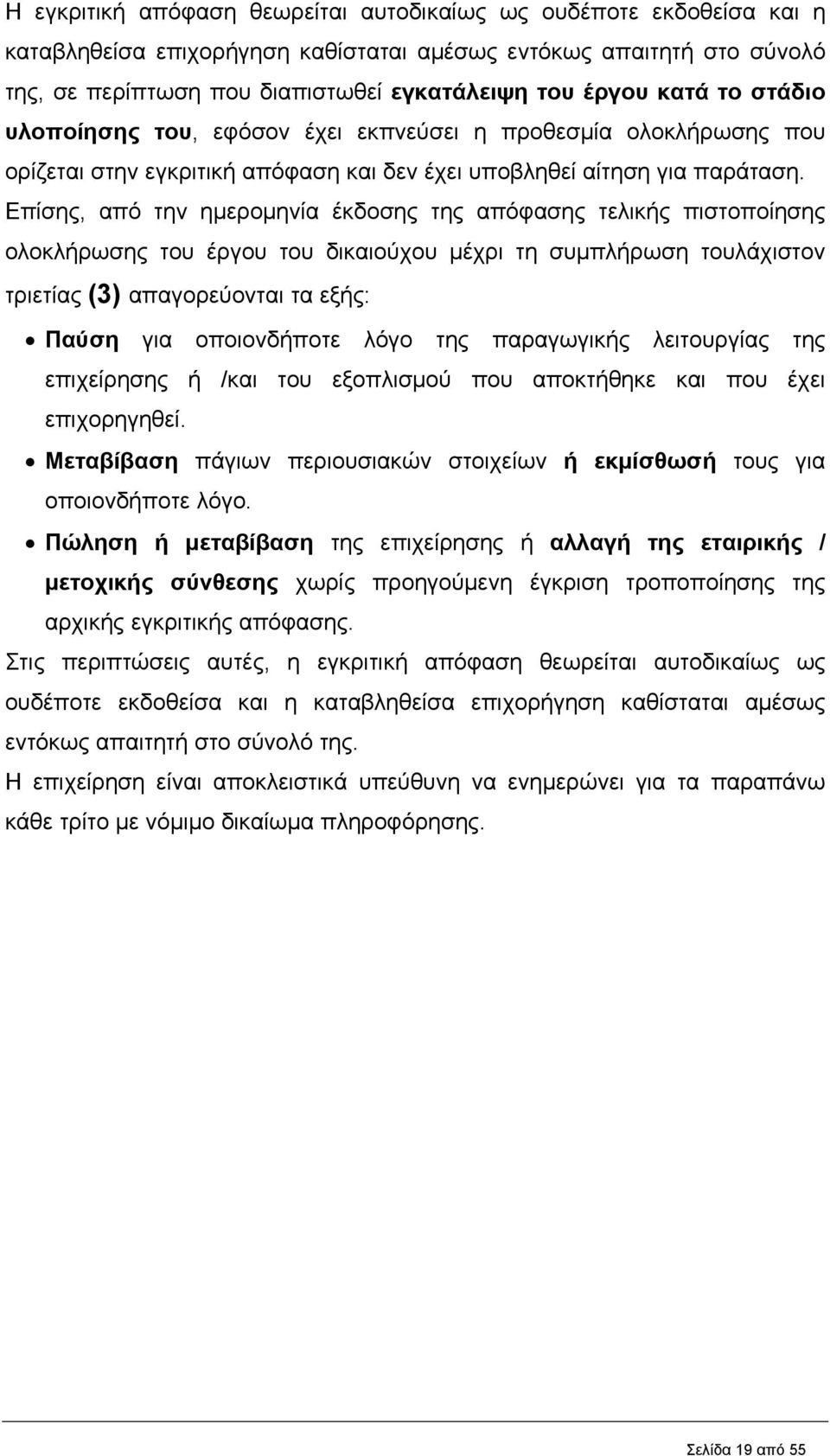 Η εγκριτική απόφαση θεωρείται αυτοδικαίως ως ουδέποτε εκδοθείσα και η καταβληθείσα επιχορήγηση καθίσταται αμέσως εντόκως απαιτητή στο σύνολό της, σε περίπτωση που διαπιστωθεί εγκατάλειψη του έργου κατά το στάδιο υλοποίησης του, εφόσον έχει εκπνεύσει η προθεσμία ολοκλήρωσης που ορίζεται στην εγκριτική απόφαση και δεν έχει υποβληθεί αίτηση για παράταση. Επίσης, από την ημερομηνία έκδοσης της απόφασης τελικής πιστοποίησης ολοκλήρωσης του έργου του δικαιούχου μέχρι τη συμπλήρωση τουλάχιστον τριετίας (3) απαγορεύονται τα εξής:

• Παύση για οποιονδήποτε λόγο της παραγωγικής λειτουργίας της επιχείρησης ή /και του εξοπλισμού που αποκτήθηκε και που έχει επιχορηγηθεί.

• Μεταβίβαση πάγιων περιουσιακών στοιχείων ή εκμίσθωσή τους για οποιονδήποτε λόγο.

• Πώληση ή μεταβίβαση της επιχείρησης ή αλλαγή της εταιρικής / μετοχικής σύνθεσης χωρίς προηγούμενη έγκριση τροποποίησης της αρχικής εγκριτικής απόφασης.

Στις περιπτώσεις αυτές, η εγκριτική απόφαση θεωρείται αυτοδικαίως ως ουδέποτε εκδοθείσα και η καταβληθείσα επιχορήγηση καθίσταται αμέσως εντόκως απαιτητή στο σύνολό της.

Η επιχείρηση είναι αποκλειστικά υπεύθυνη να ενημερώνει για τα παραπάνω κάθε τρίτο με νόμιμο δικαίωμα πληροφόρησης.

Σελίδα 19 από 55